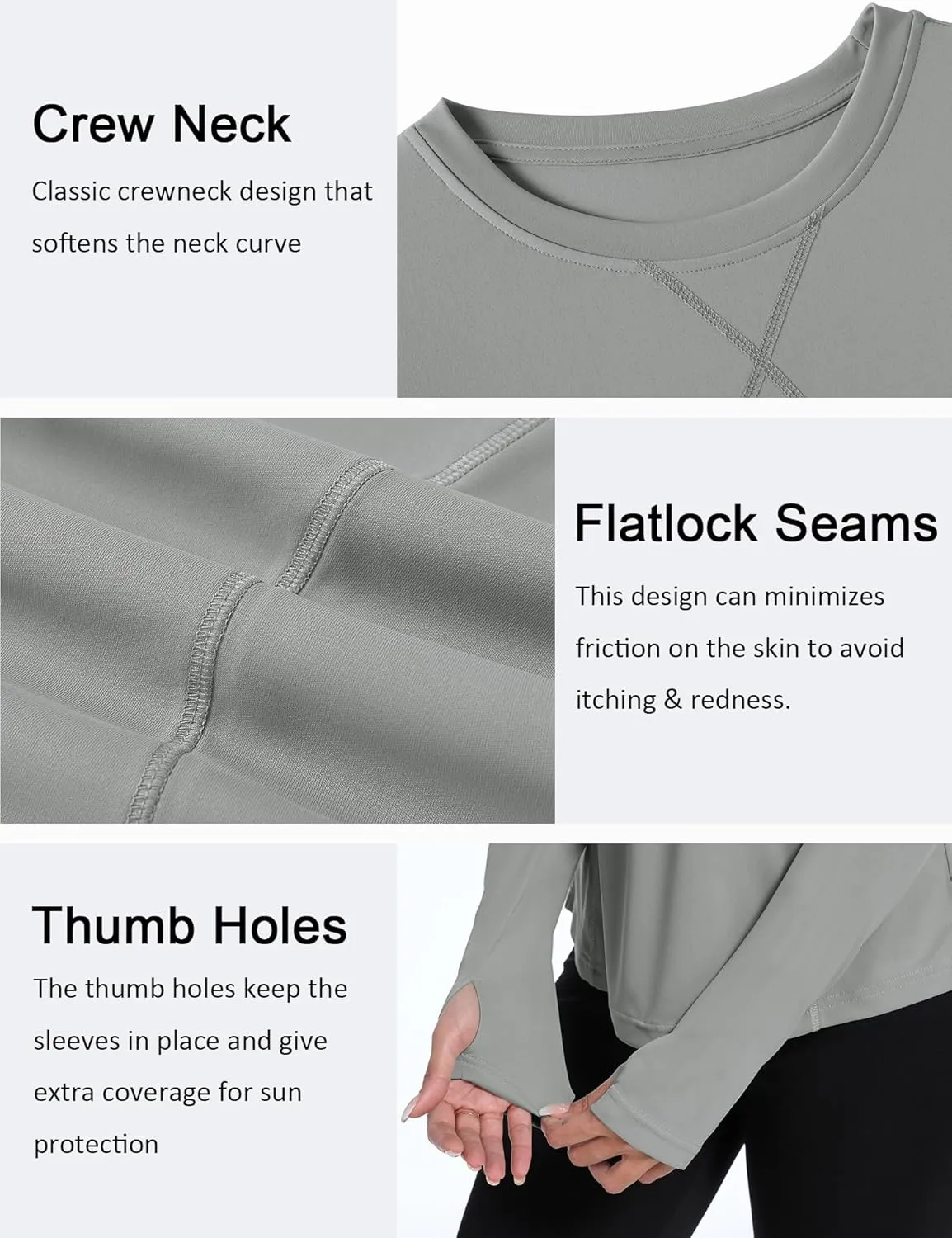 Crew Neck

Classic crewneck design that softens the neck curve

Flatlock Seams

This design can minimizes friction on the skin to avoid itching & redness.

Thumb Holes

The thumb holes keep the sleeves in place and give extra coverage for sun protection